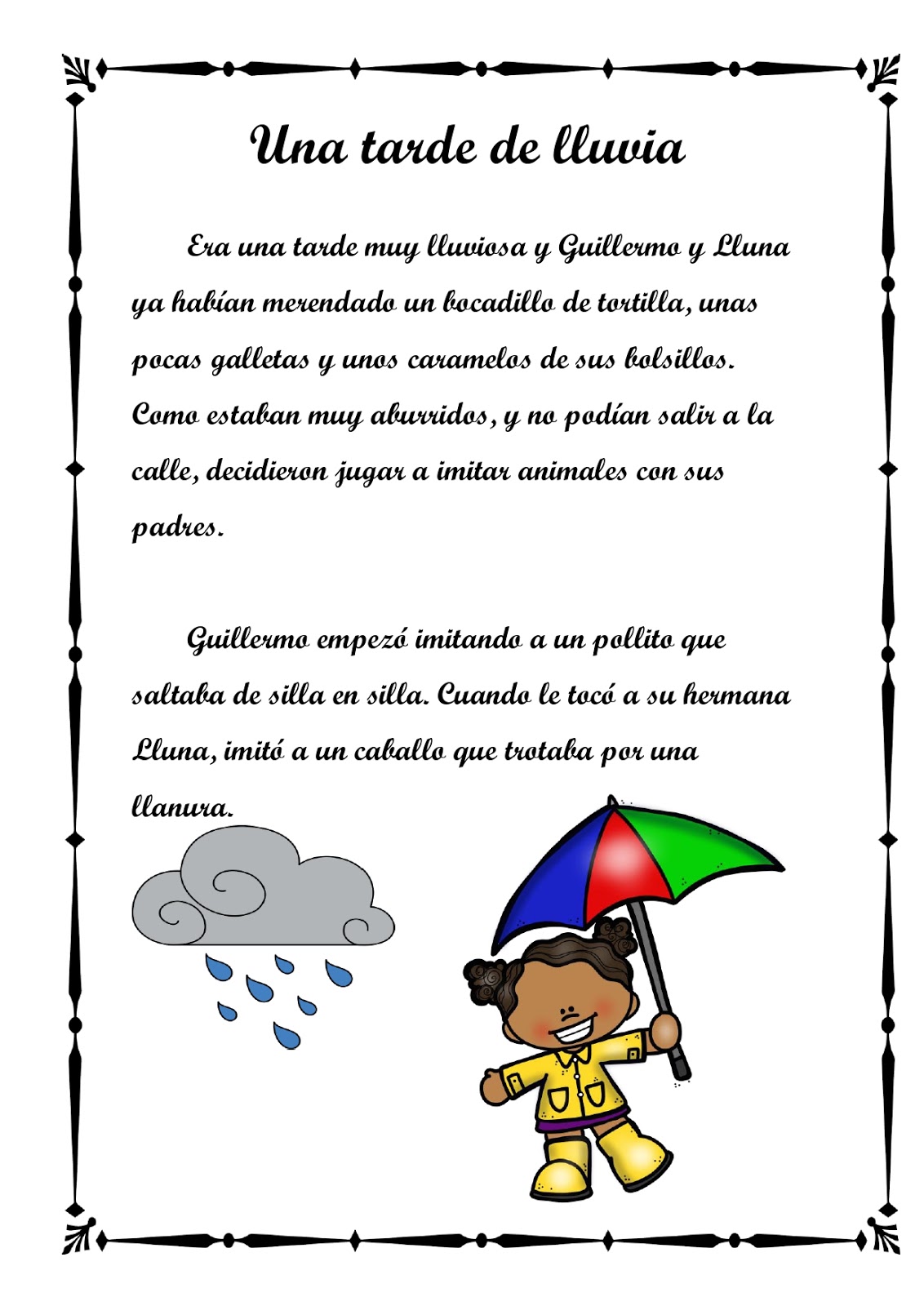 Una tarde de lluvia

Era una tarde muy lluviosa y Guillermo y Lluna ya habían merendado un bocadillo de tortilla, unas pocas galletas y unos caramelos de sus bolsillos. Como estaban muy aburridos, y no podían salir a la calle, decidieron jugar a imitar animales con sus padres.

Guillermo empezó imitando a un pollito que saltaba de silla en silla. Cuando le tocó a su hermana Lluna, imitó a un caballo que trotaba por una llanura.